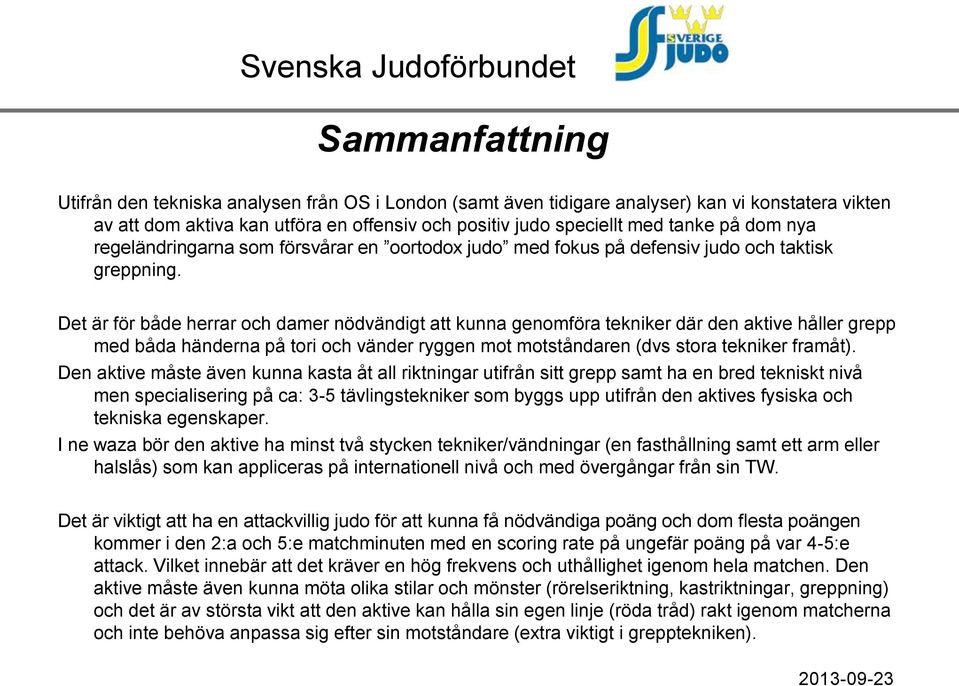 Svenska Judoförbundet

SVERIGE JUDO

Sammanfattning

Utifrån den tekniska analysen från OS i London (samt även tidigare analyser) kan vi konstatera vikten av att dom aktiva kan utföra en offensiv och positiv judo speciellt med tanke på dom nya regeländringarna som försvårar en ”oortodox judo” med fokus på defensiv judo och taktisk greppning.

Det är för både herrar och damer nödvändigt att kunna genomföra tekniker där den aktive håller grepp med båda händerna på tori och vänder ryggen mot motståndaren (dvs stora tekniker framåt).

Den aktive måste även kunna kasta åt all riktningar utifrån sitt grepp samt ha en bred tekniskt nivå men specialisering på ca: 3-5 tävlingstekniker som byggs upp utifrån den aktives fysiska och tekniska egenskaper.

I ne waza bör den aktive ha minst två stycken tekniker/vändningar (en fasthållning samt ett arm eller halslås) som kan appliceras på internationell nivå och med övergångar från sin TW.

Det är viktigt att ha en attackvillig judo för att kunna få nödvändiga poäng och dom flesta poängen kommer i den 2:a och 5:e matchminuten med en scoring rate på ungefär poäng på var 4-5:e attack. Vilket innebär att det kräver en hög frekvens och uthållighet igenom hela matchen. Den aktive måste även kunna möta olika stilar och mönster (rörelseriktning, kastriktningar, greppning) och det är av största vikt att den aktive kan hålla sin egen linje (röda tråd) rakt igenom matcherna och inte behöva anpassa sig efter sin motståndare (extra viktigt i grepptekniken).

2013-09-23